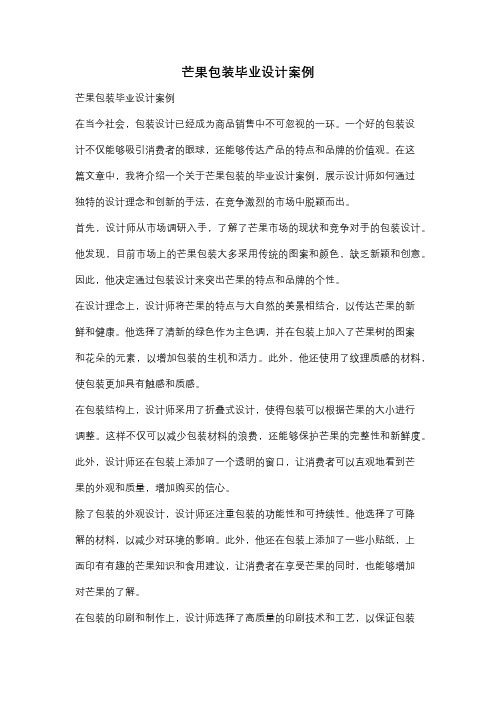 芒果包装毕业设计案例

芒果包装毕业设计案例

在当今社会，包装设计已经成为商品销售中不可忽视的一环。一个好的包装设计不仅能够吸引消费者的眼球，还能够传达产品的特点和品牌的价值观。在这篇文章中，我将介绍一个关于芒果包装的毕业设计案例，展示设计师如何通过独特的设计理念和创新的手法，在竞争激烈的市场中脱颖而出。

首先，设计师从市场调研入手，了解了芒果市场的现状和竞争对手的包装设计。他发现，目前市场上的芒果包装大多采用传统的图案和颜色，缺乏新颖和创意。因此，他决定通过包装设计来突出芒果的特点和品牌的个性。

在设计理念上，设计师将芒果的特点与大自然的美景相结合，以传达芒果的新鲜和健康。他选择了清新的绿色作为主色调，并在包装上加入了芒果树的图案和花朵的元素，以增加包装的生机和活力。此外，他还使用了纹理质感的材料，使包装更加具有触感和质感。

在包装结构上，设计师采用了折叠式设计，使得包装可以根据芒果的大小进行调整。这样不仅可以减少包装材料的浪费，还能够保护芒果的完整性和新鲜度。此外，设计师还在包装上添加了一个透明的窗口，让消费者可以直观地看到芒果的外观和质量，增加购买的信心。

除了包装的外观设计，设计师还注重包装的功能性和可持续性。他选择了可降解的材料，以减少对环境的影响。此外，他还在包装上添加了一些小贴纸，上面印有有趣的芒果知识和食用建议，让消费者在享受芒果的同时，也能够增加对芒果的了解。

在包装的印刷和制作上，设计师选择了高质量的印刷技术和工艺，以保证包装